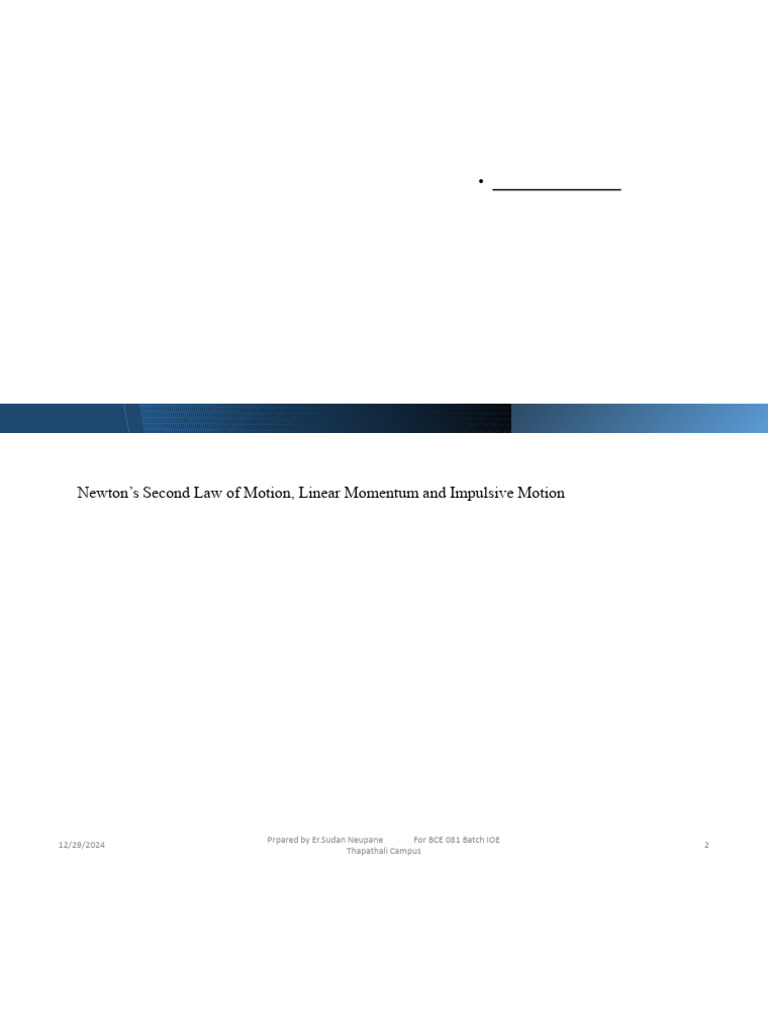 • ____

Newton's Second Law of Motion, Linear Momentum and Impulsive Motion

12/29/2024

Prpared by Er.Sudan Neupane For BCE 081 Batch IOE Thapathali Campus

2